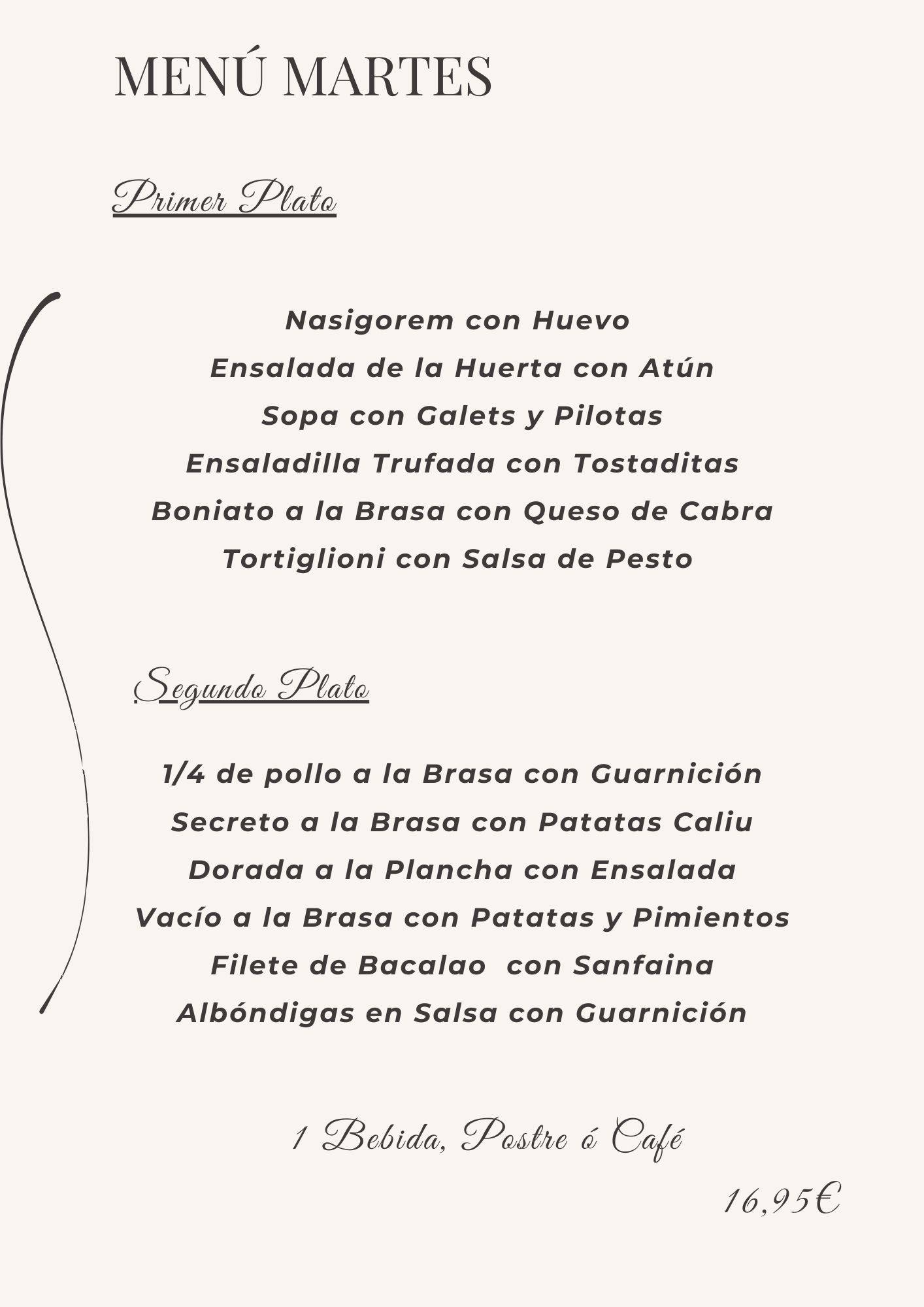 MENÚ MARTES

Primer Plato

Nasigorem con Huevo
Ensalada de la Huerta con Atún
Sopa con Galets y Pilotas
Ensaladilla Trufada con Tostaditas
Boniato a la Brasa con Queso de Cabra
Tortiglioni con Salsa de Pesto

Segundo Plato

1/4 de pollo a la Brasa con Guarnición
Secreto a la Brasa con Patatas Caliu
Dorada a la Plancha con Ensalada
Vacío a la Brasa con Patatas y Pimientos
Filete de Bacalao con Sanfaina
Albóndigas en Salsa con Guarnición

1 Bebida, Postre ó Café

16,95€